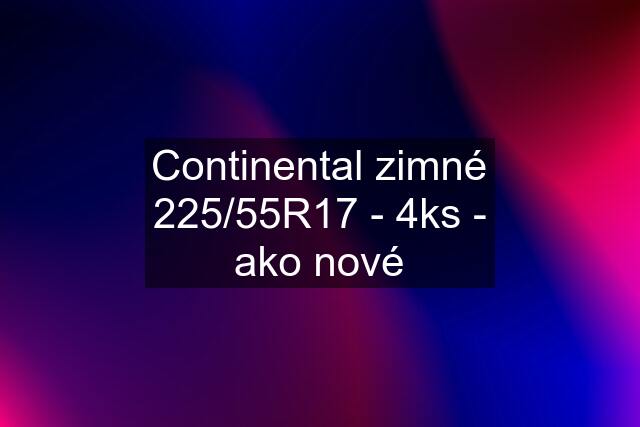 Continental zimné 225/55R17 - 4ks - ako nové